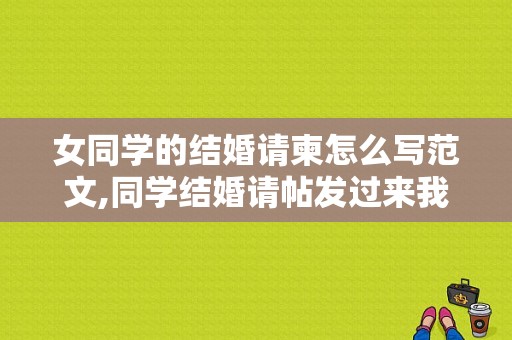 女同学的结婚请柬怎么写范文,同学结婚请帖发过来我